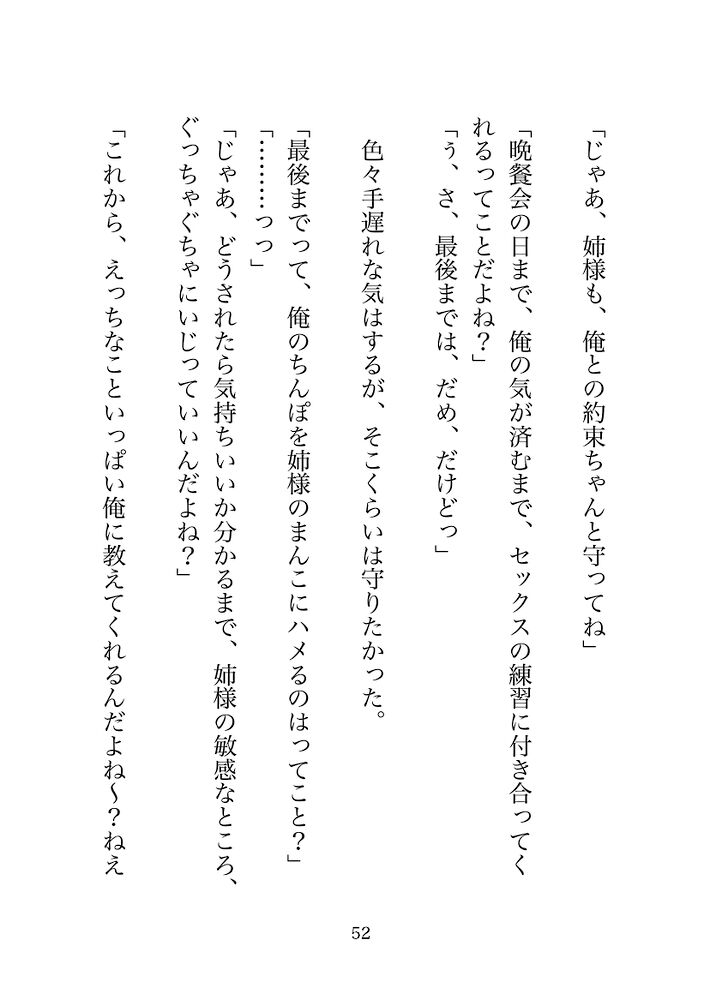 「じゃあ、姉様も、俺との約束ちゃんと守ってね」

「晩餐会の日まで、俺の気が済むまで、セックスの練習に付き合ってくれるってことだよね？」

「う、さ、最後までは、だめ、だけどっ」

色々手遅れな気はするが、そこくらいは守りたかった。

「最後までって、俺のちんぽを姉様のまんこにハメるのはってこと？」

「………っっ」

「じゃあ、どうされたら気持ちいいか分かるまで、姉様の敏感なところ、ぐっちゃぐちゃにいじっていいんだよね？」

「これから、えっちなこといっぱい俺に教えてくれるんだよね～？ねえ

52